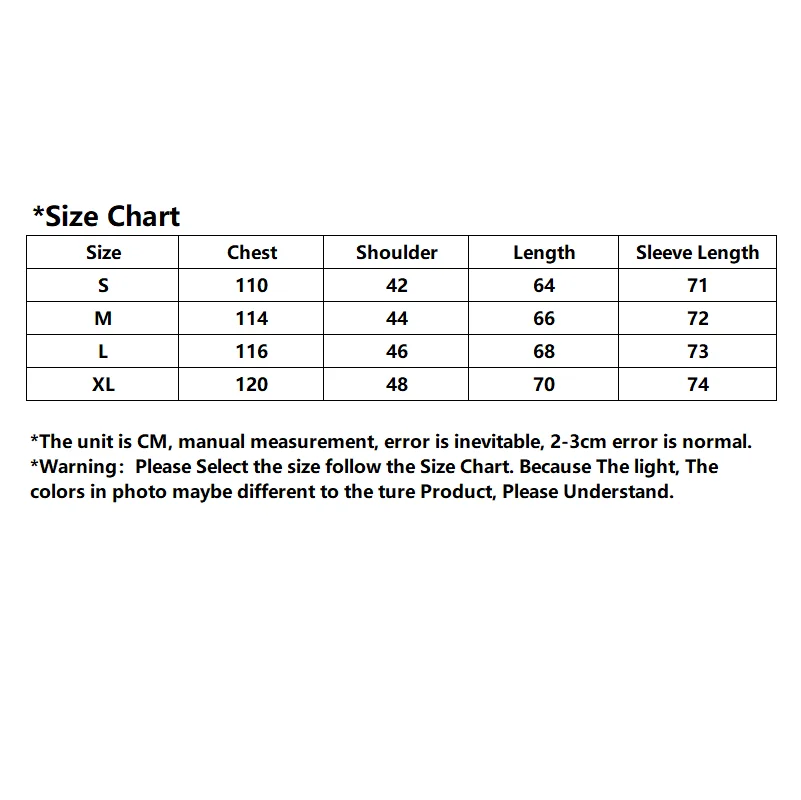 *Size Chart

| Size | Chest | Shoulder | Length | Sleeve Length |
|---|---|---|---|---|
| S | 110 | 42 | 64 | 71 |
| M | 114 | 44 | 66 | 72 |
| L | 116 | 46 | 68 | 73 |
| XL | 120 | 48 | 70 | 74 |

*The unit is CM, manual measurement, error is inevitable, 2-3cm error is normal.
*Warning: Please Select the size follow the Size Chart. Because The light, The colors in photo maybe different to the ture Product, Please Understand.